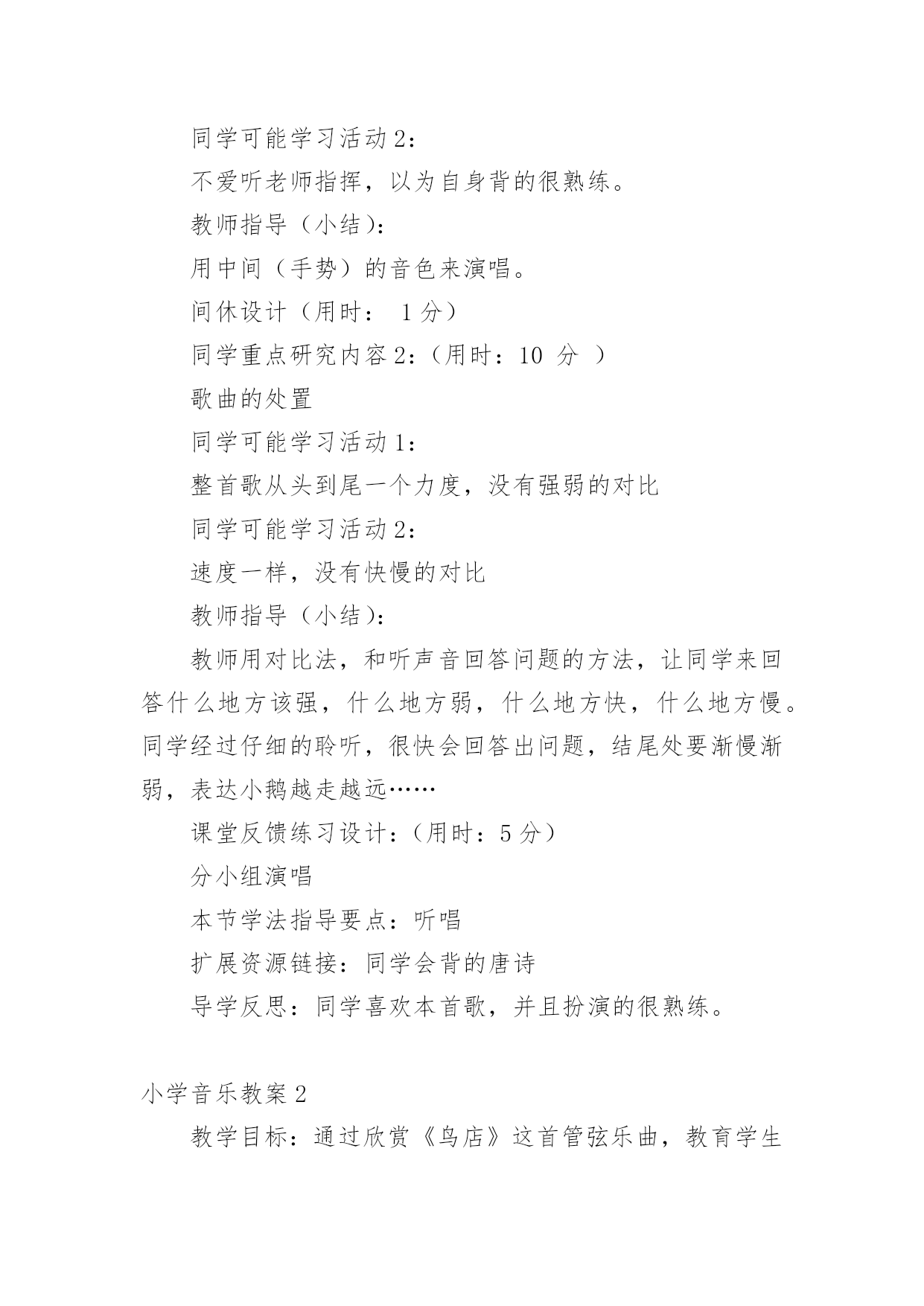 同学可能学习活动 2：

不爱听老师指挥，以为自身背的很熟练。

教师指导（小结）：

用中间（手势）的音色来演唱。

间休设计（用时： 1 分）

同学重点研究内容 2：（用时：10 分 ）

歌曲的处置

同学可能学习活动 1：

整首歌从头到尾一个力度，没有强弱的对比

同学可能学习活动 2：

速度一样，没有快慢的对比

教师指导（小结）：

教师用对比法，和听声音回答问题的方法，让同学来回答什么地方该强，什么地方弱，什么地方快，什么地方慢。同学经过仔细的聆听，很快会回答出问题，结尾处要渐慢渐弱，表达小鹅越走越远……

课堂反馈练习设计：（用时：5 分）

分小组演唱

本节学法指导要点：听唱

扩展资源链接：同学会背的唐诗

导学反思：同学喜欢本首歌，并且扮演的很熟练。

小学音乐教案 2

教学目标：通过欣赏《鸟店》这首管弦乐曲，教育学生